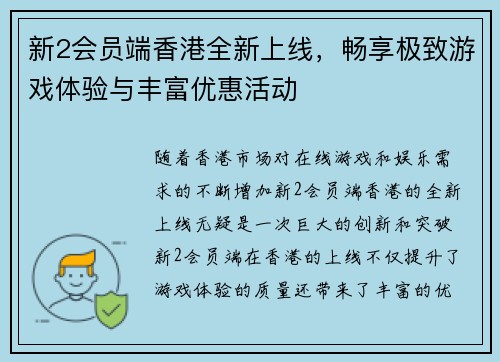 新2会员端香港全新上线，畅享极致游戏体验与丰富优惠活动

随着香港市场对在线游戏和娱乐需求的不断增加新2会员端香港的全新上线无疑是一次巨大的创新和突破新2会员端在香港的上线不仅提升了游戏体验的质量还带来了丰富的优